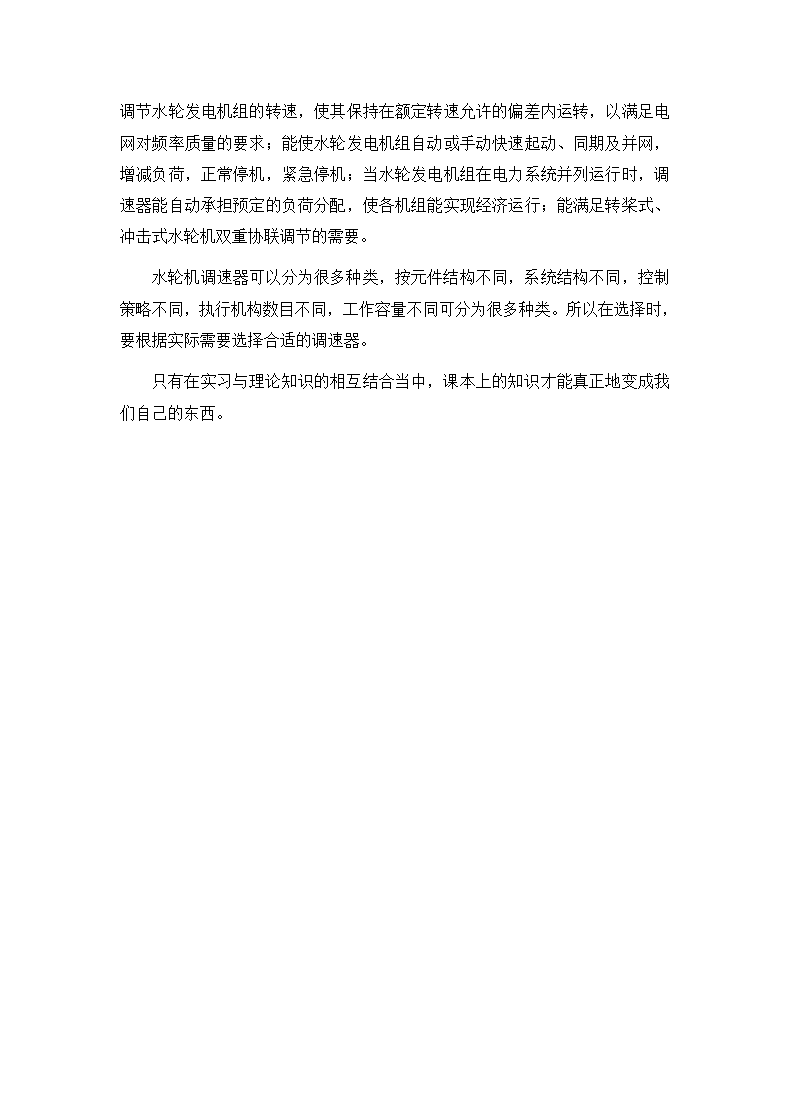 调节水轮发电机组的转速，使其保持在额定转速允许的偏差内运转，以满足电网对频率质量的要求；能使水轮发电机组自动或手动快速起动、同期及并网，增减负荷，正常停机，紧急停机；当水轮发电机组在电力系统并列运行时，调速器能自动承担预定的负荷分配，使各机组能实现经济运行；能满足转桨式、冲击式水轮机双重协联调节的需要。

水轮机调速器可以分为很多种类，按元件结构不同，系统结构不同，控制策略不同，执行机构数目不同，工作容量不同可分为很多种类。所以在选择时，要根据实际需要选择合适的调速器。

只有在实习与理论知识的相互结合当中，课本上的知识才能真正地变成我们自己的东西。